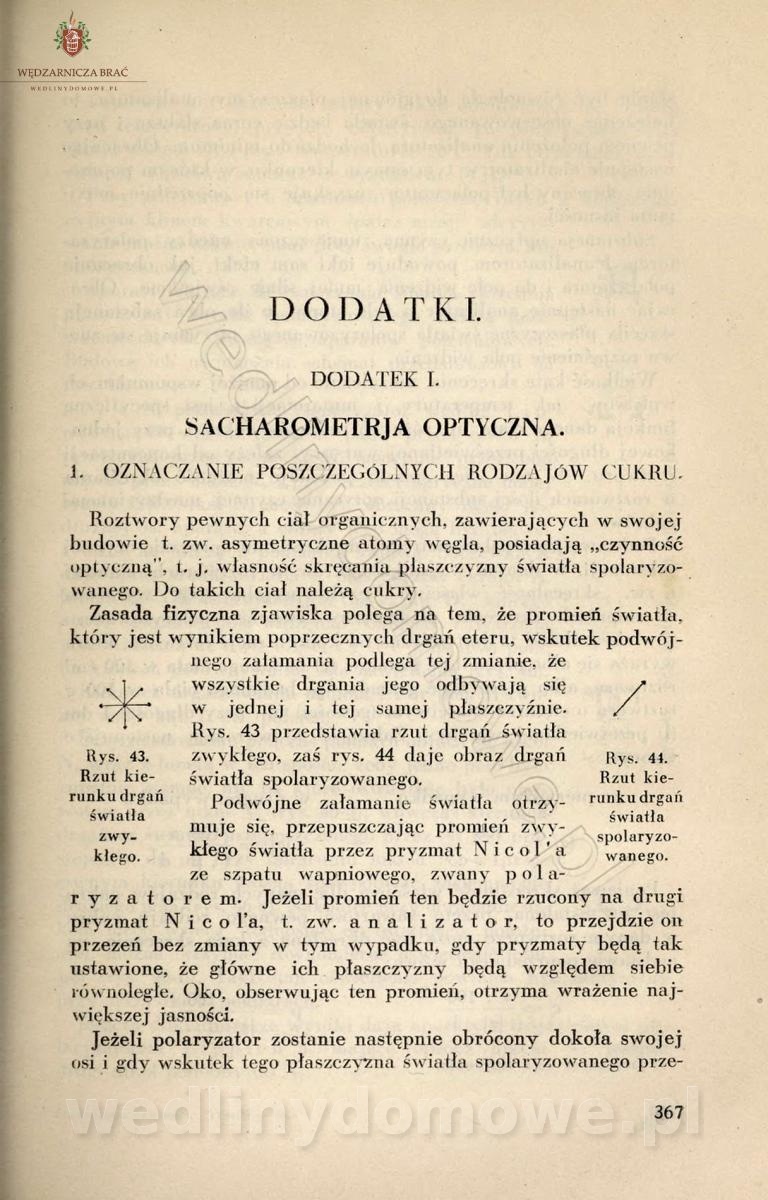 WĘDZARNICZA BRAĆ
WEDLINYDOMOWE.PL

DODATKI.

DODATEK I.

SACHAROMETRJA OPTYCZNA.

1. OZNACZANIE POSZCZEGÓLNYCH RODZAJÓW CUKRU.

Roztwory pewnych ciał organicznych, zawierających w swojej budowie t. zw. asymetryczne atomy węgla, posiadają „czynność optyczną", t. j. własność skręcania płaszczyzny światła spolaryzowanego. Do takich ciał należą cukry.

Zasada fizyczna zjawiska polega na tem, że promień światła, który jest wynikiem poprzecznych drgań eteru, wskutek podwójnego załamania podlega tej zmianie, że wszystkie drgania jego odbywają się w jednej i tej samej płaszczyźnie. Rys. 43 przedstawia rzut drgań światła zwykłego, zaś rys. 44 daje obraz drgań światła spolaryzowanego.

Rys. 43. Rzut kierunku drgań światła zwykłego.

Rys. 44. Rzut kierunku drgań światła spolaryzowanego.

Podwójne załamanie światła otrzymuje się, przepuszczając promień zwykłego światła przez pryzmat Nicol'a ze szpatu wapniowego, zwany polaryzatorem. Jeżeli promień ten będzie rzucony na drugi pryzmat Nicol'a, t. zw. analizator, to przejdzie on przezeń bez zmiany w tym wypadku, gdy pryzmaty będą tak ustawione, że główne ich płaszczyzny będą względem siebie równoległe. Oko, obserwując ten promień, otrzyma wrażenie największej jasności.

Jeżeli polaryzator zostanie następnie obrócony dokoła swojej osi i gdy wskutek tego płaszczyzna światła spolaryzowanego prze-

367

wedlinydomowe.pl